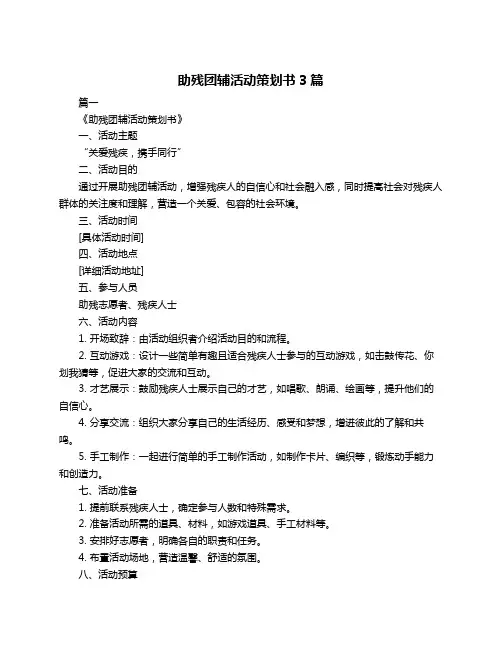 助残团辅活动策划书 3 篇

篇一

《助残团辅活动策划书》

一、活动主题

“关爱残疾，携手同行”

二、活动目的

通过开展助残团辅活动，增强残疾人的自信心和社会融入感，同时提高社会对残疾人群体的关注度和理解，营造一个关爱、包容的社会环境。

三、活动时间

[具体活动时间]

四、活动地点

[详细活动地址]

五、参与人员

助残志愿者、残疾人士

六、活动内容

1. 开场致辞：由活动组织者介绍活动目的和流程。

2. 互动游戏：设计一些简单有趣且适合残疾人士参与的互动游戏，如击鼓传花、你划我猜等，促进大家的交流和互动。

3. 才艺展示：鼓励残疾人士展示自己的才艺，如唱歌、朗诵、绘画等，提升他们的自信心。

4. 分享交流：组织大家分享自己的生活经历、感受和梦想，增进彼此的了解和共鸣。

5. 手工制作：一起进行简单的手工制作活动，如制作卡片、编织等，锻炼动手能力和创造力。

七、活动准备

1. 提前联系残疾人士，确定参与人数和特殊需求。

2. 准备活动所需的道具、材料，如游戏道具、手工材料等。

3. 安排好志愿者，明确各自的职责和任务。

4. 布置活动场地，营造温馨、舒适的氛围。

八、活动预算